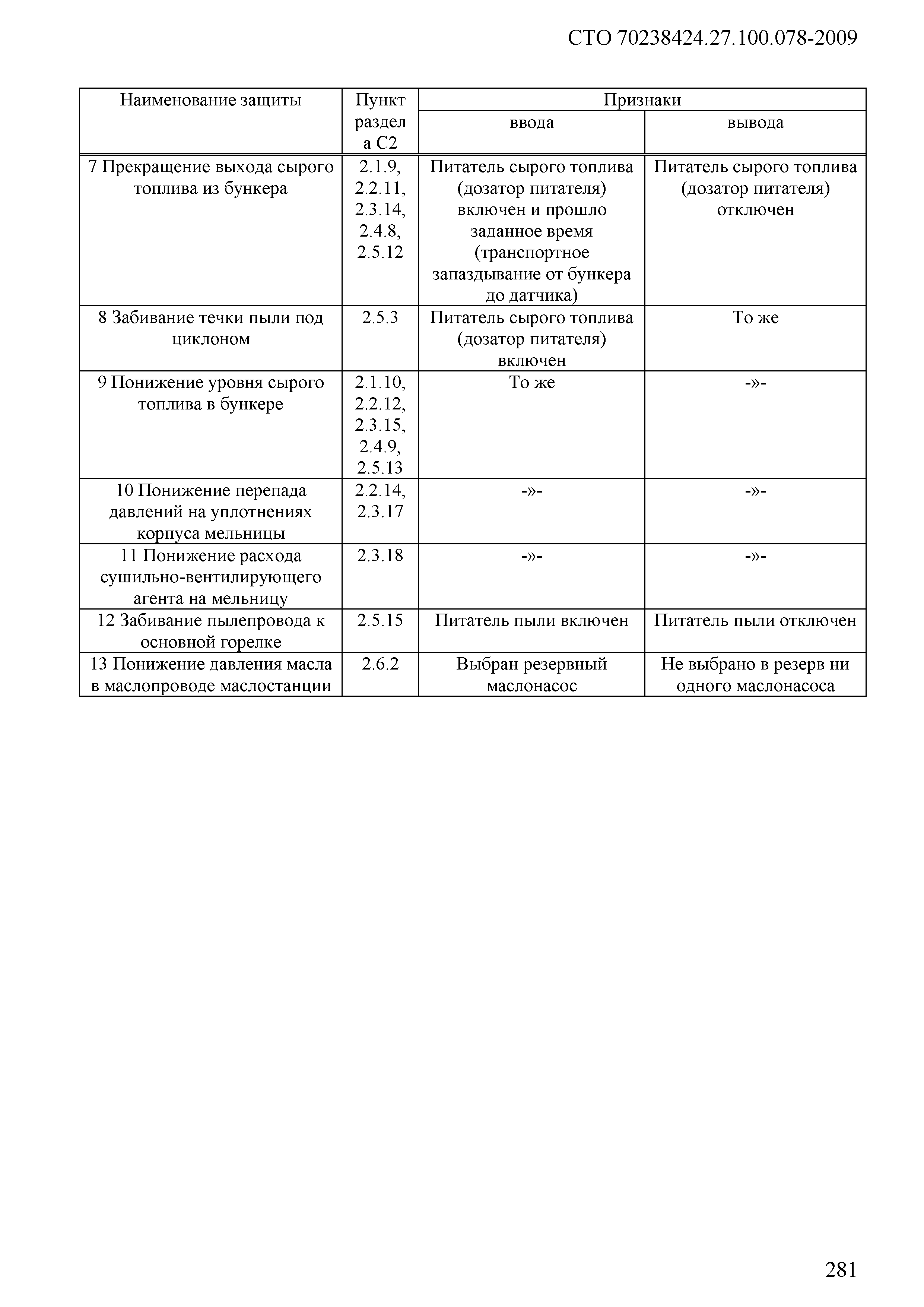 СТО 70238424.27.100.078-2009

| Наименование защиты | Пункт раздела С2 | Признаки ввода | Признаки вывода |
|---|---|---|---|
| 7 Прекращение выхода сырого топлива из бункера | 2.1.9, 2.2.11, 2.3.14, 2.4.8, 2.5.12 | Питатель сырого топлива (дозатор питателя) включен и прошло заданное время (транспортное запаздывание от бункера до датчика) | Питатель сырого топлива (дозатор питателя) отключен |
| 8 Забивание течки пыли под циклоном | 2.5.3 | Питатель сырого топлива (дозатор питателя) включен | То же |
| 9 Понижение уровня сырого топлива в бункере | 2.1.10, 2.2.12, 2.3.15, 2.4.9, 2.5.13 | То же | -»- |
| 10 Понижение перепада давлений на уплотнениях корпуса мельницы | 2.2.14, 2.3.17 | -»- | -»- |
| 11 Понижение расхода сушильно-вентилирующего агента на мельницу | 2.3.18 | -»- | -»- |
| 12 Забивание пылепровода к основной горелке | 2.5.15 | Питатель пыли включен | Питатель пыли отключен |
| 13 Понижение давления масла в маслопроводе маслостанции | 2.6.2 | Выбран резервный маслонасос | Не выбрано в резерв ни одного маслонасоса |

281